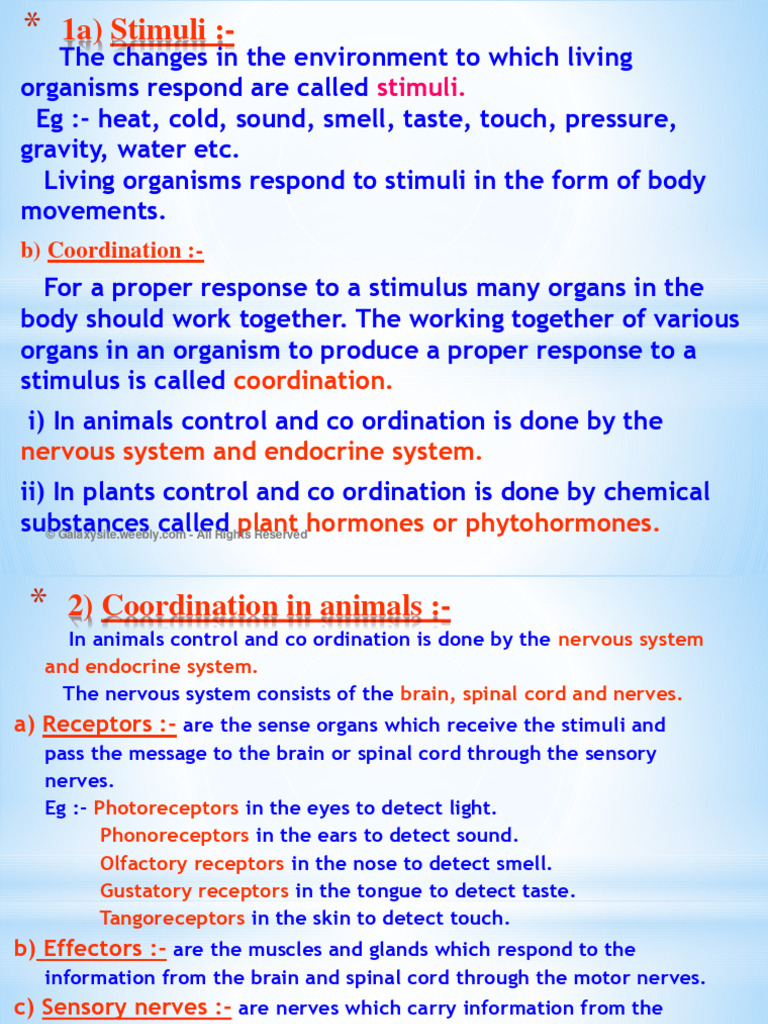 * 1a) Stimuli :-
The changes in the environment to which living organisms respond are called stimuli.
Eg :- heat, cold, sound, smell, taste, touch, pressure, gravity, water etc.
Living organisms respond to stimuli in the form of body movements.

b) Coordination :-

For a proper response to a stimulus many organs in the body should work together. The working together of various organs in an organism to produce a proper response to a stimulus is called coordination.

i) In animals control and co ordination is done by the nervous system and endocrine system.

ii) In plants control and co ordination is done by chemical substances called plant hormones or phytohormones.

© Galaxysite.weebly.com - All Rights Reserved

* 2) Coordination in animals :-

In animals control and co ordination is done by the nervous system and endocrine system.

The nervous system consists of the brain, spinal cord and nerves.

a) Receptors :- are the sense organs which receive the stimuli and pass the message to the brain or spinal cord through the sensory nerves.
Eg :- Photoreceptors in the eyes to detect light.
Phonoreceptors in the ears to detect sound.
Olfactory receptors in the nose to detect smell.
Gustatory receptors in the tongue to detect taste.
Tangoreceptors in the skin to detect touch.

b) Effectors :- are the muscles and glands which respond to the information from the brain and spinal cord through the motor nerves.

c) Sensory nerves :- are nerves which carry information from the